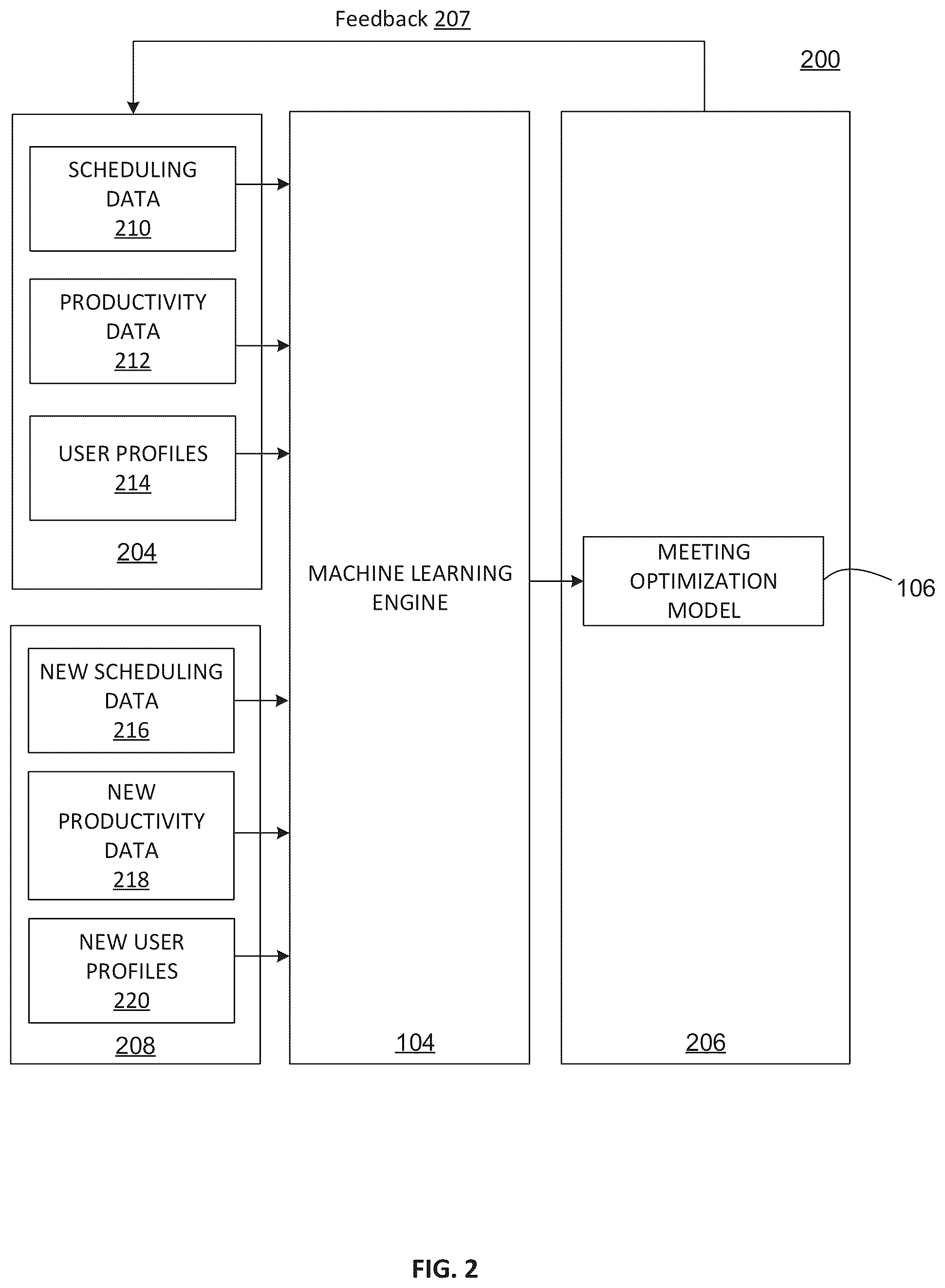 Feedback 207

200

SCHEDULING DATA 210

PRODUCTIVITY DATA 212

USER PROFILES 214

204

NEW SCHEDULING DATA 216

NEW PRODUCTIVITY DATA 218

NEW USER PROFILES 220

208

MACHINE LEARNING ENGINE

104

MEETING OPTIMIZATION MODEL

106

206

FIG. 2